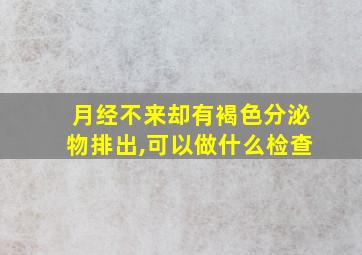 月经不来却有褐色分泌物排出,可以做什么检查